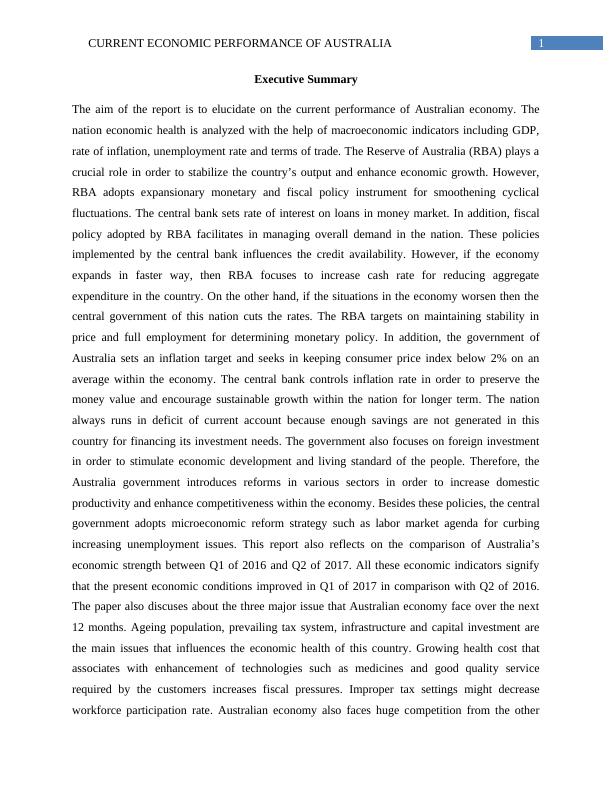 CURRENT ECONOMIC PERFORMANCE OF AUSTRALIA 1

Executive Summary

The aim of the report is to elucidate on the current performance of Australian economy. The nation economic health is analyzed with the help of macroeconomic indicators including GDP, rate of inflation, unemployment rate and terms of trade. The Reserve of Australia (RBA) plays a crucial role in order to stabilize the country's output and enhance economic growth. However, RBA adopts expansionary monetary and fiscal policy instrument for smoothening cyclical fluctuations. The central bank sets rate of interest on loans in money market. In addition, fiscal policy adopted by RBA facilitates in managing overall demand in the nation. These policies implemented by the central bank influences the credit availability. However, if the economy expands in faster way, then RBA focuses to increase cash rate for reducing aggregate expenditure in the country. On the other hand, if the situations in the economy worsen then the central government of this nation cuts the rates. The RBA targets on maintaining stability in price and full employment for determining monetary policy. In addition, the government of Australia sets an inflation target and seeks in keeping consumer price index below 2% on an average within the economy. The central bank controls inflation rate in order to preserve the money value and encourage sustainable growth within the nation for longer term. The nation always runs in deficit of current account because enough savings are not generated in this country for financing its investment needs. The government also focuses on foreign investment in order to stimulate economic development and living standard of the people. Therefore, the Australia government introduces reforms in various sectors in order to increase domestic productivity and enhance competitiveness within the economy. Besides these policies, the central government adopts microeconomic reform strategy such as labor market agenda for curbing increasing unemployment issues. This report also reflects on the comparison of Australia's economic strength between Q1 of 2016 and Q2 of 2017. All these economic indicators signify that the present economic conditions improved in Q1 of 2017 in comparison with Q2 of 2016. The paper also discuses about the three major issue that Australian economy face over the next 12 months. Ageing population, prevailing tax system, infrastructure and capital investment are the main issues that influences the economic health of this country. Growing health cost that associates with enhancement of technologies such as medicines and good quality service required by the customers increases fiscal pressures. Improper tax settings might decrease workforce participation rate. Australian economy also faces huge competition from the other